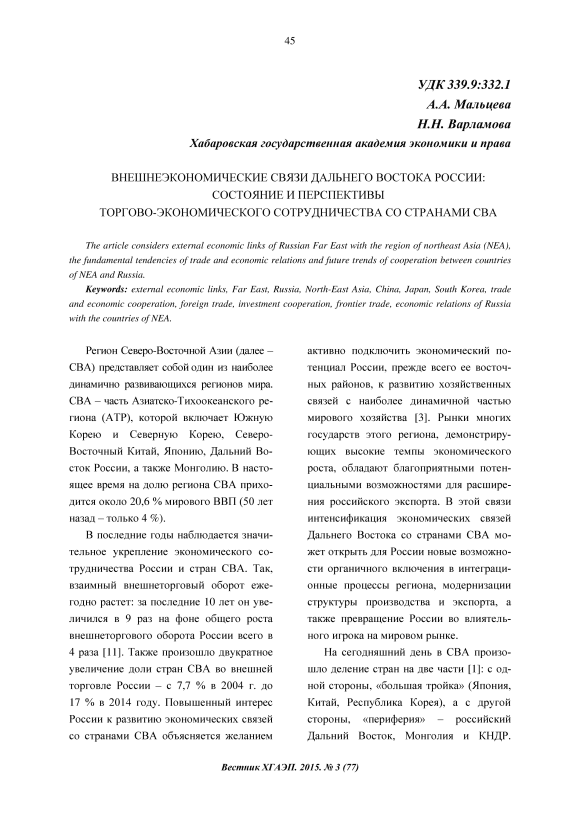 45

УДК 339.9:332.1
А.А. Мальцева
Н.Н. Варламова
Хабаровская государственная академия экономики и права

ВНЕШНЕЭКОНОМИЧЕСКИЕ СВЯЗИ ДАЛЬНЕГО ВОСТОКА РОССИИ: СОСТОЯНИЕ И ПЕРСПЕКТИВЫ ТОРГОВО-ЭКОНОМИЧЕСКОГО СОТРУДНИЧЕСТВА СО СТРАНАМИ СВА

The article considers external economic links of Russian Far East with the region of northeast Asia (NEA), the fundamental tendencies of trade and economic relations and future trends of cooperation between countries of NEA and Russia.

Keywords: external economic links, Far East, Russia, North-East Asia, China, Japan, South Korea, trade and economic cooperation, foreign trade, investment cooperation, frontier trade, economic relations of Russia with the countries of NEA.

Регион Северо-Восточной Азии (далее – СВА) представляет собой один из наиболее динамично развивающихся регионов мира. СВА – часть Азиатско-Тихоокеанского региона (АТР), которой включает Южную Корею и Северную Корею, Северо-Восточный Китай, Японию, Дальний Восток России, а также Монголию. В настоящее время на долю региона СВА приходится около 20,6 % мирового ВВП (50 лет назад – только 4 %).

В последние годы наблюдается значительное укрепление экономического сотрудничества России и стран СВА. Так, взаимный внешнеторговый оборот ежегодно растет: за последние 10 лет он увеличился в 9 раз на фоне общего роста внешнеторгового оборота России всего в 4 раза [11]. Также произошло двукратное увеличение доли стран СВА во внешней торговле России – с 7,7 % в 2004 г. до 17 % в 2014 году. Повышенный интерес России к развитию экономических связей со странами СВА объясняется желанием активно подключить экономический потенциал России, прежде всего ее восточных районов, к развитию хозяйственных связей с наиболее динамичной частью мирового хозяйства [3]. Рынки многих государств этого региона, демонстрирующих высокие темпы экономического роста, обладают благоприятными потенциальными возможностями для расширения российского экспорта. В этой связи интенсификация экономических связей Дальнего Востока со странами СВА может открыть для России новые возможности органичного включения в интеграционные процессы региона, модернизации структуры производства и экспорта, а также превращение России во влиятельного игрока на мировом рынке.

На сегодняшний день в СВА произошло деление стран на две части [1]: с одной стороны, «большая тройка» (Япония, Китай, Республика Корея), а с другой стороны, «периферия» – российский Дальний Восток, Монголия и КНДР.

Вестник ХГАЭП. 2015. № 3 (77)